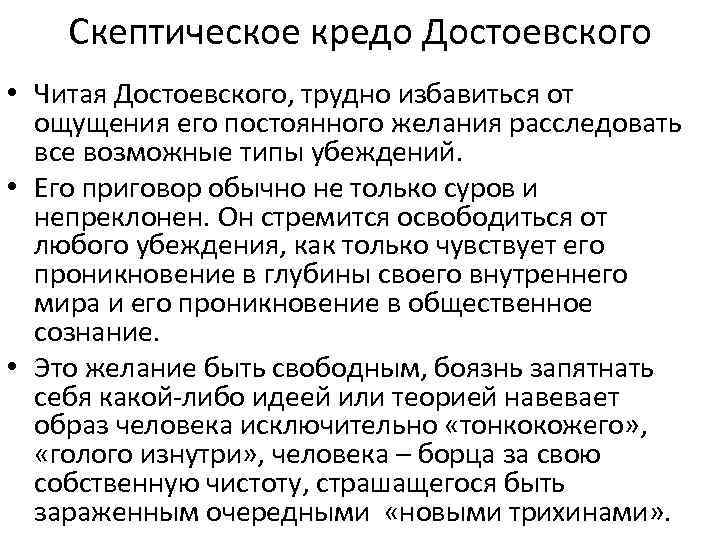 Скептическое кредо Достоевского

• Читая Достоевского, трудно избавиться от ощущения его постоянного желания расследовать все возможные типы убеждений.

• Его приговор обычно не только суров и непреклонен. Он стремится освободиться от любого убеждения, как только чувствует его проникновение в глубины своего внутреннего мира и его проникновение в общественное сознание.

• Это желание быть свободным, боязнь запятнать себя какой-либо идеей или теорией навевает образ человека исключительно «тонкокожего», «голого изнутри», человека – борца за свою собственную чистоту, страшащегося быть зараженным очередными «новыми трихинами».